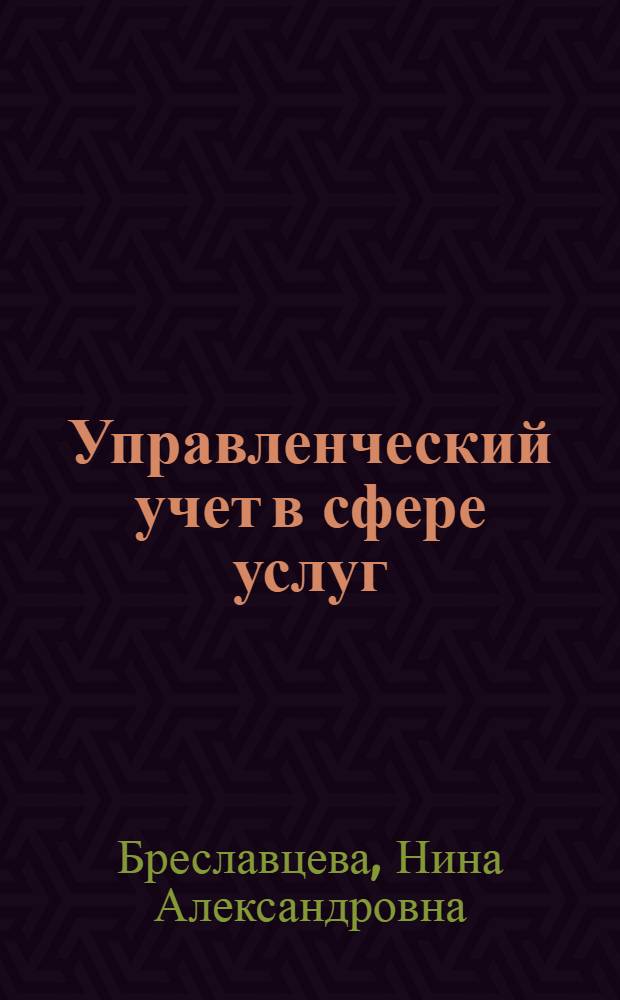 Управленческий учет в сфере услуг

Бреславцева, Нина Александровна